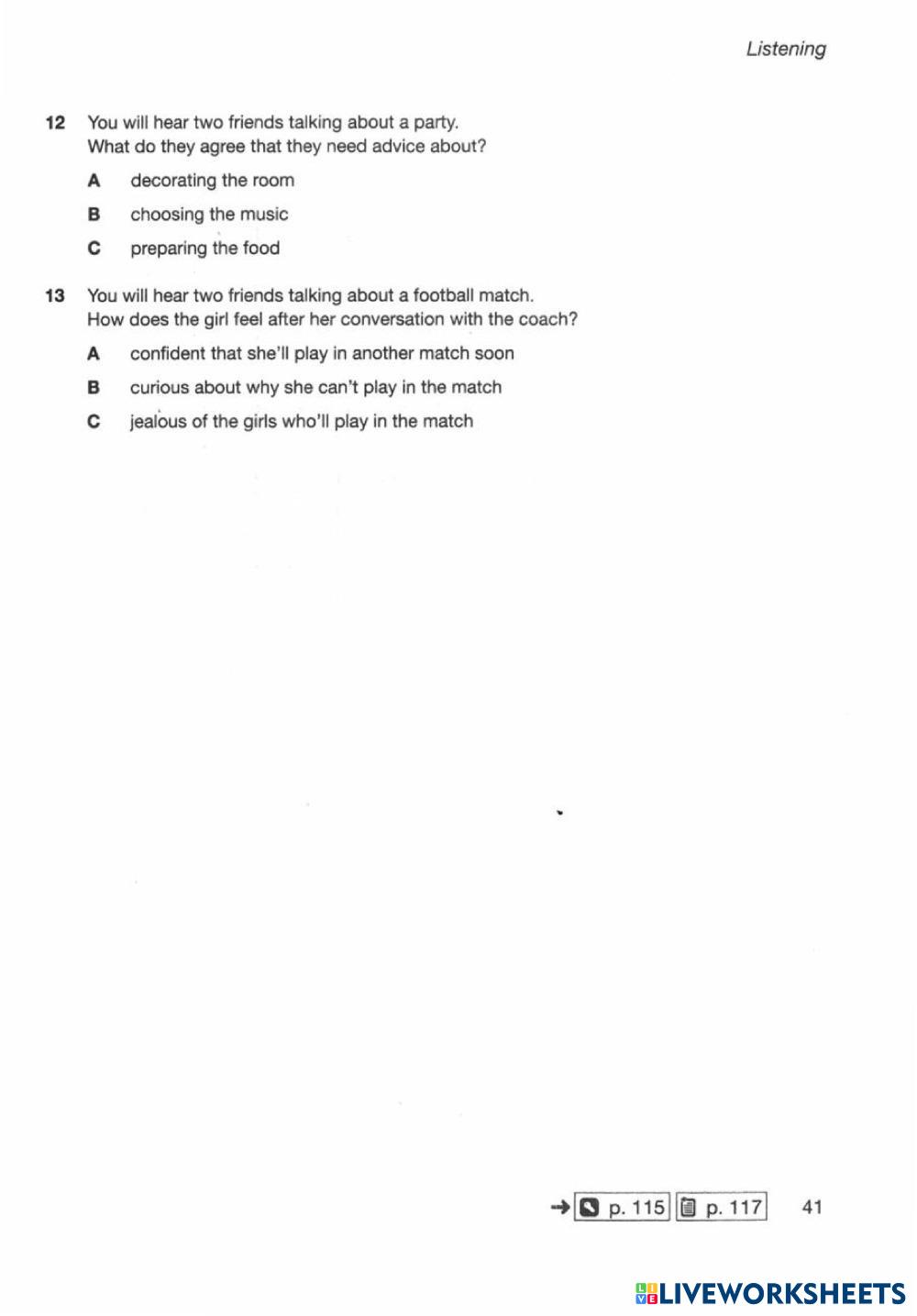 Listening

12 You will hear two friends talking about a party.
What do they agree that they need advice about?

A decorating the room

B choosing the music

C preparing the food

13 You will hear two friends talking about a football match.
How does the girl feel after her conversation with the coach?

A confident that she'll play in another match soon

B curious about why she can't play in the match

C jealous of the girls who'll play in the match

→ p. 115 p. 117 41

LIVEWORKSHEETS